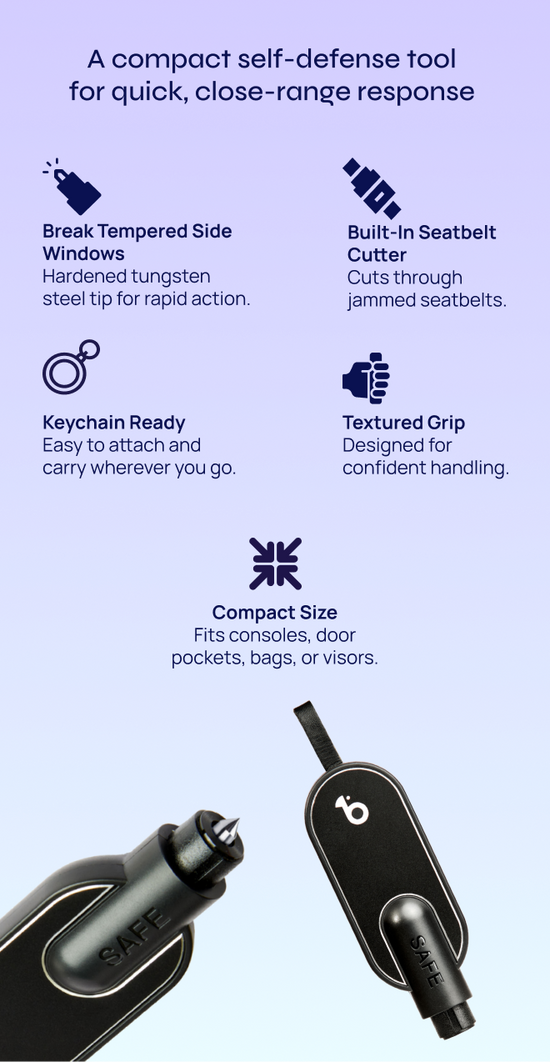 A compact self-defense tool for quick, close-range response

Break Tempered Side Windows
Hardened tungsten steel tip for rapid action.

Built-In Seatbelt Cutter
Cuts through jammed seatbelts.

Keychain Ready
Easy to attach and carry wherever you go.

Textured Grip
Designed for confident handling.

Compact Size
Fits consoles, door pockets, bags, or visors.

SAFE

SAFE